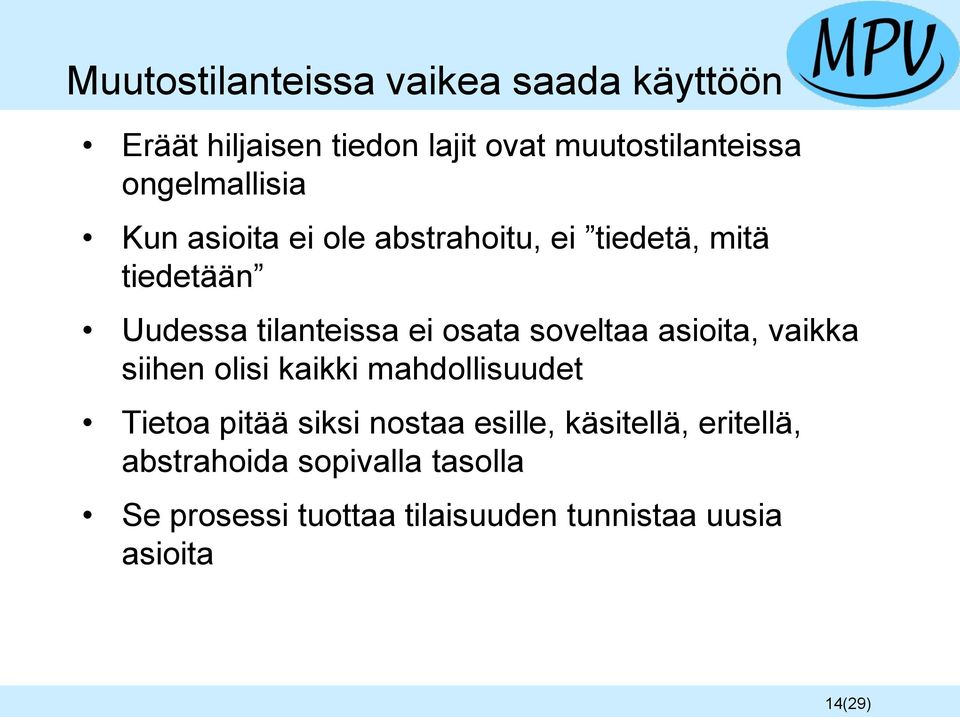 Muutostilanteissa vaikea saada käyttöön

MPV

• Eräät hiljaisen tiedon lajit ovat muutostilanteissa ongelmallisia

• Kun asioita ei ole abstrahoitu, ei ”tiedetä, mitä tiedetään”

• Uudessa tilanteissa ei osata soveltaa asioita, vaikka siihen olisi kaikki mahdollisuudet

• Tietoa pitää siksi nostaa esille, käsitellä, eritellä, abstrahoida sopivalla tasolla

• Se prosessi tuottaa tilaisuuden tunnistaa uusia asioita

14(29)